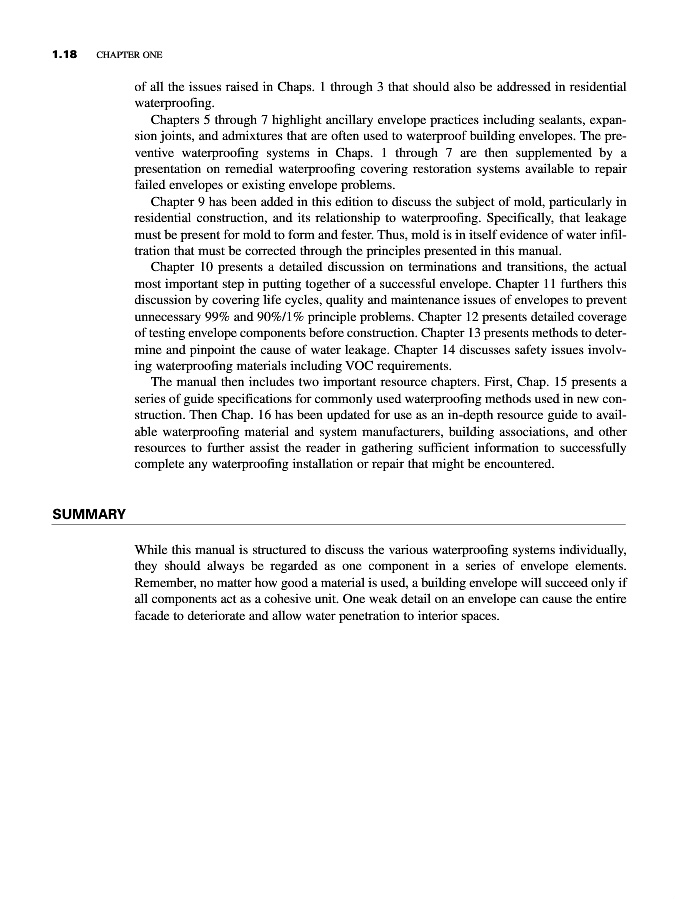 1.18 CHAPTER ONE

of all the issues raised in Chaps. 1 through 3 that should also be addressed in residential waterproofing.

Chapters 5 through 7 highlight ancillary envelope practices including sealants, expansion joints, and admixtures that are often used to waterproof building envelopes. The preventive waterproofing systems in Chaps. 1 through 7 are then supplemented by a presentation on remedial waterproofing covering restoration systems available to repair failed envelopes or existing envelope problems.

Chapter 9 has been added in this edition to discuss the subject of mold, particularly in residential construction, and its relationship to waterproofing. Specifically, that leakage must be present for mold to form and fester. Thus, mold is in itself evidence of water infiltration that must be corrected through the principles presented in this manual.

Chapter 10 presents a detailed discussion on terminations and transitions, the actual most important step in putting together of a successful envelope. Chapter 11 furthers this discussion by covering life cycles, quality and maintenance issues of envelopes to prevent unnecessary 99% and 90%/1% principle problems. Chapter 12 presents detailed coverage of testing envelope components before construction. Chapter 13 presents methods to determine and pinpoint the cause of water leakage. Chapter 14 discusses safety issues involving waterproofing materials including VOC requirements.

The manual then includes two important resource chapters. First, Chap. 15 presents a series of guide specifications for commonly used waterproofing methods used in new construction. Then Chap. 16 has been updated for use as an in-depth resource guide to available waterproofing material and system manufacturers, building associations, and other resources to further assist the reader in gathering sufficient information to successfully complete any waterproofing installation or repair that might be encountered.

SUMMARY

While this manual is structured to discuss the various waterproofing systems individually, they should always be regarded as one component in a series of envelope elements. Remember, no matter how good a material is used, a building envelope will succeed only if all components act as a cohesive unit. One weak detail on an envelope can cause the entire facade to deteriorate and allow water penetration to interior spaces.